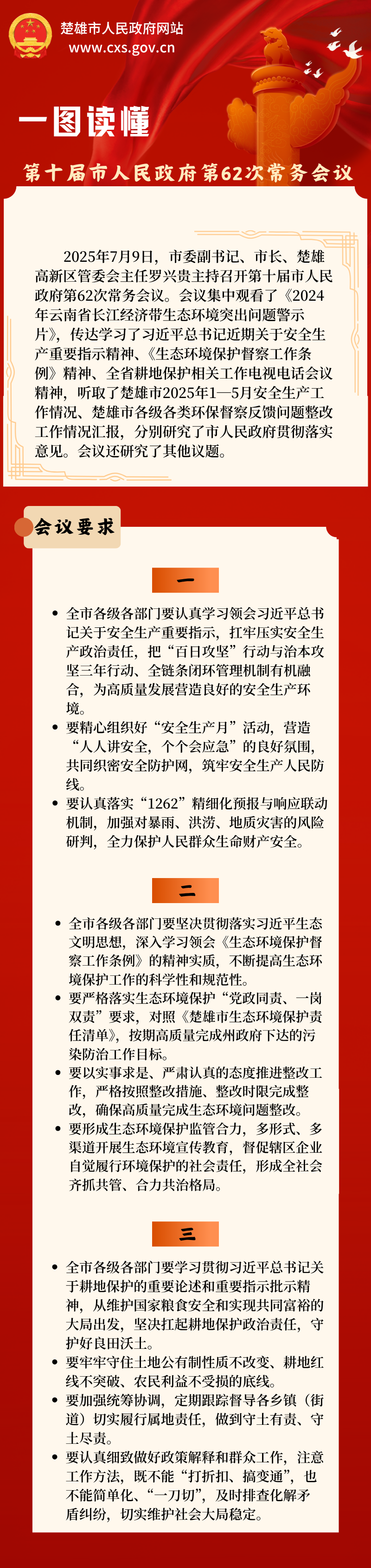 楚雄市人民政府网站
www.cxs.gov.cn

一图读懂

第十届市人民政府第62次常务会议

2025年7月9日，市委副书记、市长、楚雄高新区管委会主任罗兴贵主持召开第十届市人民政府第62次常务会议。会议集中观看了《2024年云南省长江经济带生态环境突出问题警示片》，传达学习了习近平总书记近期关于安全生产重要指示精神、《生态环境保护督察工作条例》精神、全省耕地保护相关工作电视电话会议精神，听取了楚雄市2025年1—5月安全生产工作情况、楚雄市各级各类环保督察反馈问题整改工作情况汇报，分别研究了市人民政府贯彻落实意见。会议还研究了其他议题。

会议要求

一

• 全市各级各部门要认真学习领会习近平总书记关于安全生产重要指示，扛牢压实安全生产政治责任，把“百日攻坚”行动与治本攻坚三年行动、全链条闭环管理机制有机融合，为高质量发展营造良好的安全生产环境。
• 要精心组织好“安全生产月”活动，营造“人人讲安全，个个会应急”的良好氛围，共同织密安全防护网，筑牢安全生产人民防线。
• 要认真落实“1262”精细化预报与响应联动机制，加强对暴雨、洪涝、地质灾害的风险研判，全力保护人民群众生命财产安全。

二

• 全市各级各部门要坚决贯彻落实习近平生态文明思想，深入学习领会《生态环境保护督察工作条例》的精神实质，不断提高生态环境保护工作的科学性和规范性。
• 要严格落实生态环境保护“党政同责、一岗双责”要求，对照《楚雄市生态环境保护责任清单》，按期高质量完成州政府下达的污染防治工作目标。
• 要以实事求是、严肃认真的态度推进整改工作，严格按照整改措施、整改时限完成整改，确保高质量完成生态环境问题整改。
• 要形成生态环境保护监管合力，多形式、多渠道开展生态环境宣传教育，督促辖区企业自觉履行环境保护的社会责任，形成全社会齐抓共管、合力共治格局。

三

• 全市各级各部门要学习贯彻习近平总书记关于耕地保护的重要论述和重要指示批示精神，从维护国家粮食安全和实现共同富裕的大局出发，坚决扛起耕地保护政治责任，守护好良田沃土。
• 要牢牢守住土地公有制性质不改变、耕地红线不突破、农民利益不受损的底线。
• 要加强统筹协调，定期跟踪督导各乡镇（街道）切实履行属地责任，做到守土有责、守土尽责。
• 要认真细致做好政策解释和群众工作，注意工作方法，既不能“打折扣、搞变通”，也不能简单化、“一刀切”，及时排查化解矛盾纠纷，切实维护社会大局稳定。